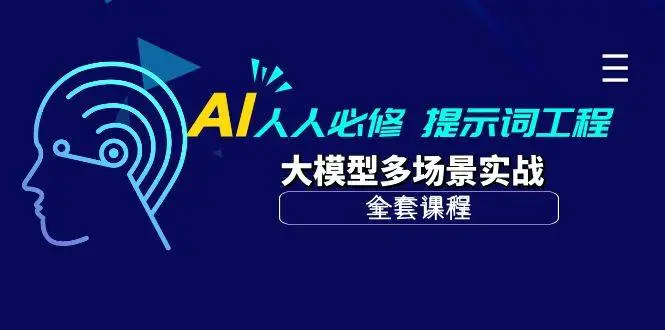 AI人人必修 提示词工程
大模型多场景实战
全套课程